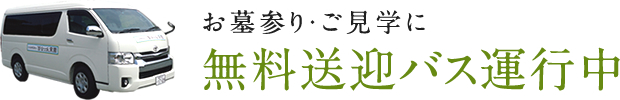 お墓参り·ご見学に
無料送迎バス運行中